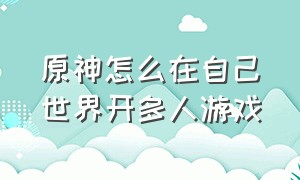 原神怎么在自己世界开多人游戏